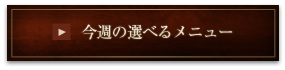 今週の選べるメニュー